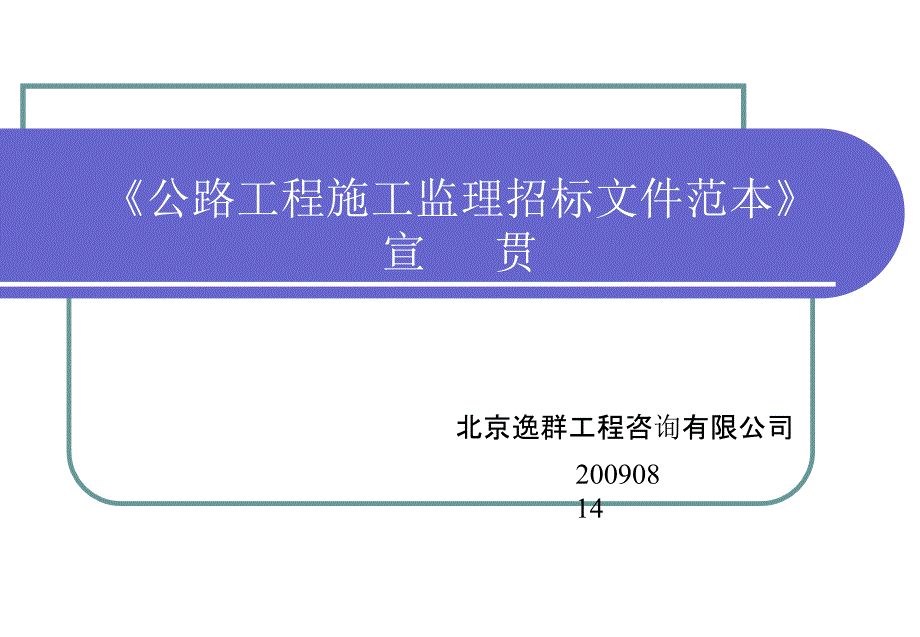 《公路工程施工监理招标文件范本》
宣　　贯

北京逸群工程咨询有限公司

200908
14